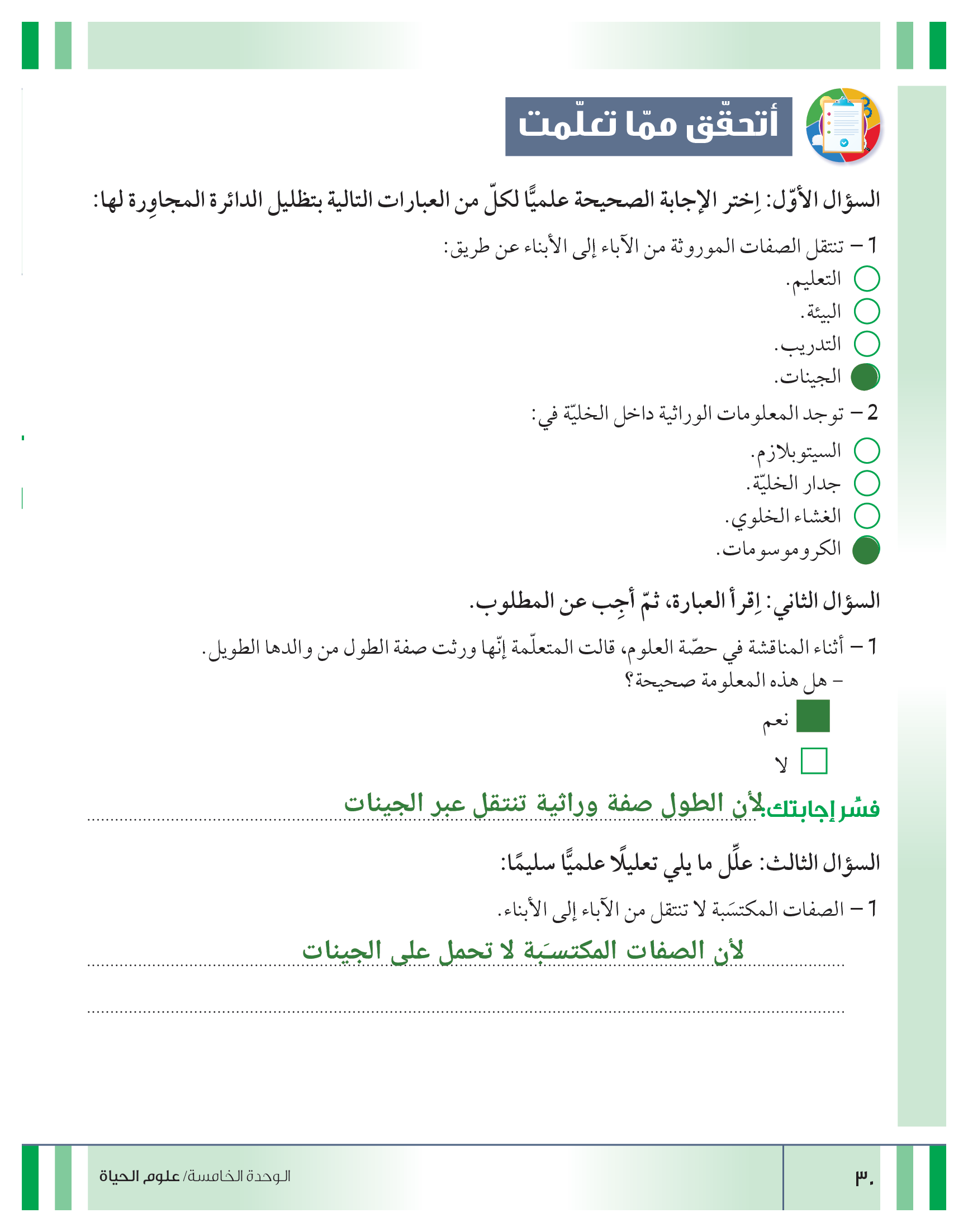 أتحقّق ممّا تعلّمت

السؤال الأوّل: اِختر الإجابة الصحيحة علميًّا لكلّ من العبارات التالية بتظليل الدائرة المجاوِرة لها:

1 – تنتقل الصفات الموروثة من الآباء إلى الأبناء عن طريق:
التعليم.
البيئة.
التدريب.
الجينات.

2 – توجد المعلومات الوراثية داخل الخليّة في:
السيتوبلازم.
جدار الخليّة.
الغشاء الخلوي.
الكروموسومات.

السؤال الثاني: اِقرأ العبارة، ثمّ أجِب عن المطلوب.

1 – أثناء المناقشة في حصّة العلوم، قالت المتعلّمة إنّها ورثت صفة الطول من والدها الطويل.
– هل هذه المعلومة صحيحة؟
نعم
لا

فسِّر إجابتك. لأن الطول صفة وراثية تنتقل عبر الجينات

السؤال الثالث: علِّل ما يلي تعليلًا علميًّا سليمًا:

1 – الصفات المكتسَبة لا تنتقل من الآباء إلى الأبناء.
لأن الصفات المكتسَبة لا تحمل على الجينات

الوحدة الخامسة/ علوم الحياة
٣٠